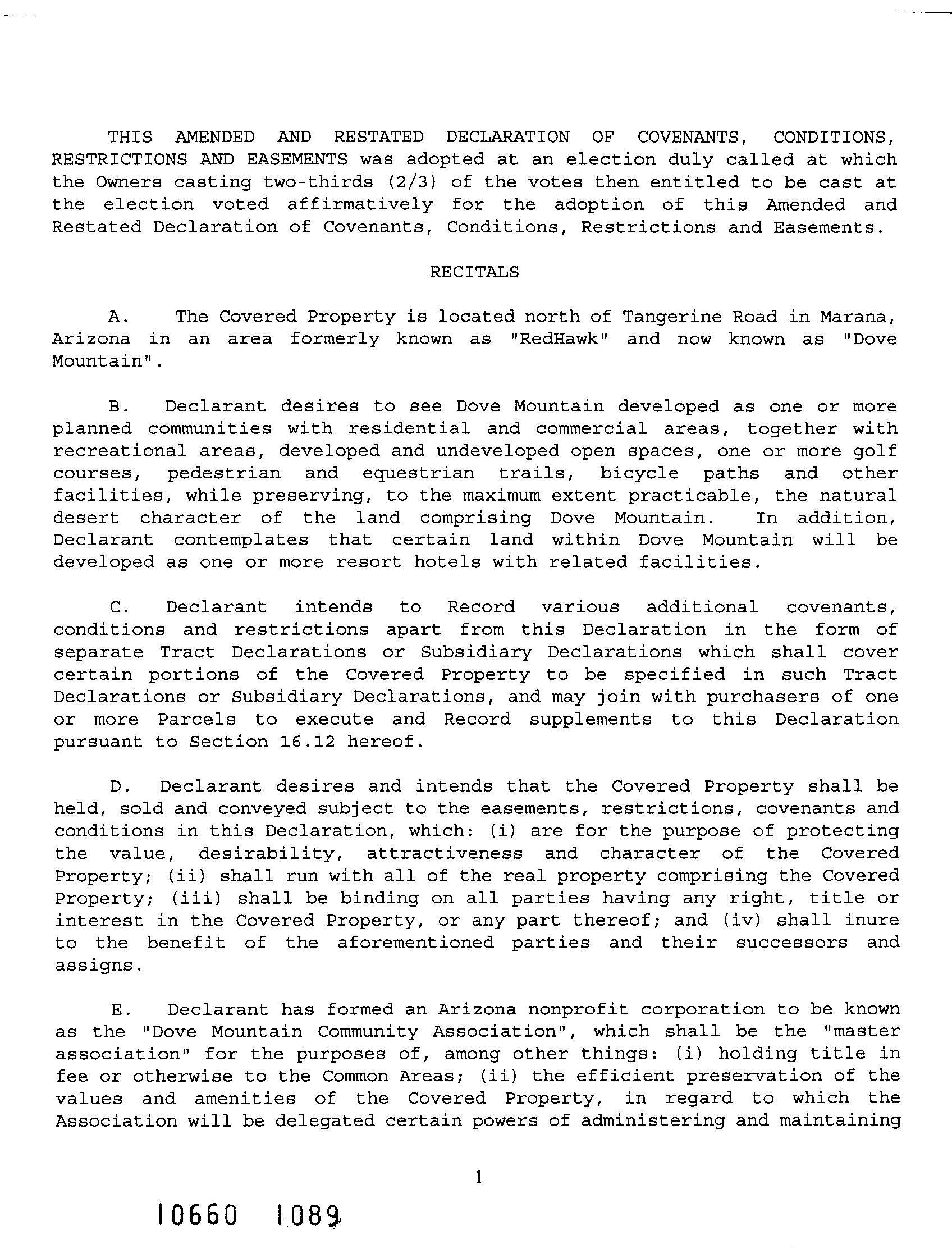 THIS AMENDED AND RESTATED DECLARATION OF COVENANTS, CONDITIONS, RESTRICTIONS AND EASEMENTS was adopted at an election duly called at which the Owners casting two-thirds (2/3) of the votes then entitled to be cast at the election voted affirmatively for the adoption of this Amended and Restated Declaration of Covenants, Conditions, Restrictions and Easements.

RECITALS

A. The Covered Property is located north of Tangerine Road in Marana, Arizona in an area formerly known as "RedHawk" and now known as "Dove Mountain".

B. Declarant desires to see Dove Mountain developed as one or more planned communities with residential and commercial areas, together with recreational areas, developed and undeveloped open spaces, one or more golf courses, pedestrian and equestrian trails, bicycle paths and other facilities, while preserving, to the maximum extent practicable, the natural desert character of the land comprising Dove Mountain. In addition, Declarant contemplates that certain land within Dove Mountain will be developed as one or more resort hotels with related facilities.

C. Declarant intends to Record various additional covenants, conditions and restrictions apart from this Declaration in the form of separate Tract Declarations or Subsidiary Declarations which shall cover certain portions of the Covered Property to be specified in such Tract Declarations or Subsidiary Declarations, and may join with purchasers of one or more Parcels to execute and Record supplements to this Declaration pursuant to Section 16.12 hereof.

D. Declarant desires and intends that the Covered Property shall be held, sold and conveyed subject to the easements, restrictions, covenants and conditions in this Declaration, which: (i) are for the purpose of protecting the value, desirability, attractiveness and character of the Covered Property; (ii) shall run with all of the real property comprising the Covered Property; (iii) shall be binding on all parties having any right, title or interest in the Covered Property, or any part thereof; and (iv) shall inure to the benefit of the aforementioned parties and their successors and assigns.

E. Declarant has formed an Arizona nonprofit corporation to be known as the "Dove Mountain Community Association", which shall be the "master association" for the purposes of, among other things: (i) holding title in fee or otherwise to the Common Areas; (ii) the efficient preservation of the values and amenities of the Covered Property, in regard to which the Association will be delegated certain powers of administering and maintaining

1

10660 1089